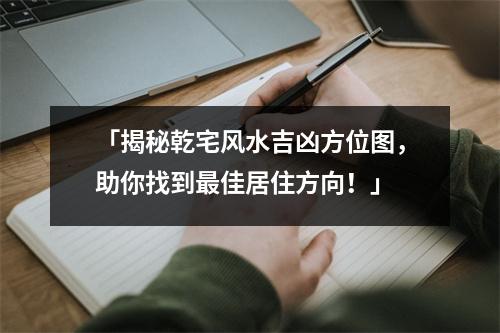 「揭秘乾宅风水吉凶方位图，助你找到最佳居住方向！」